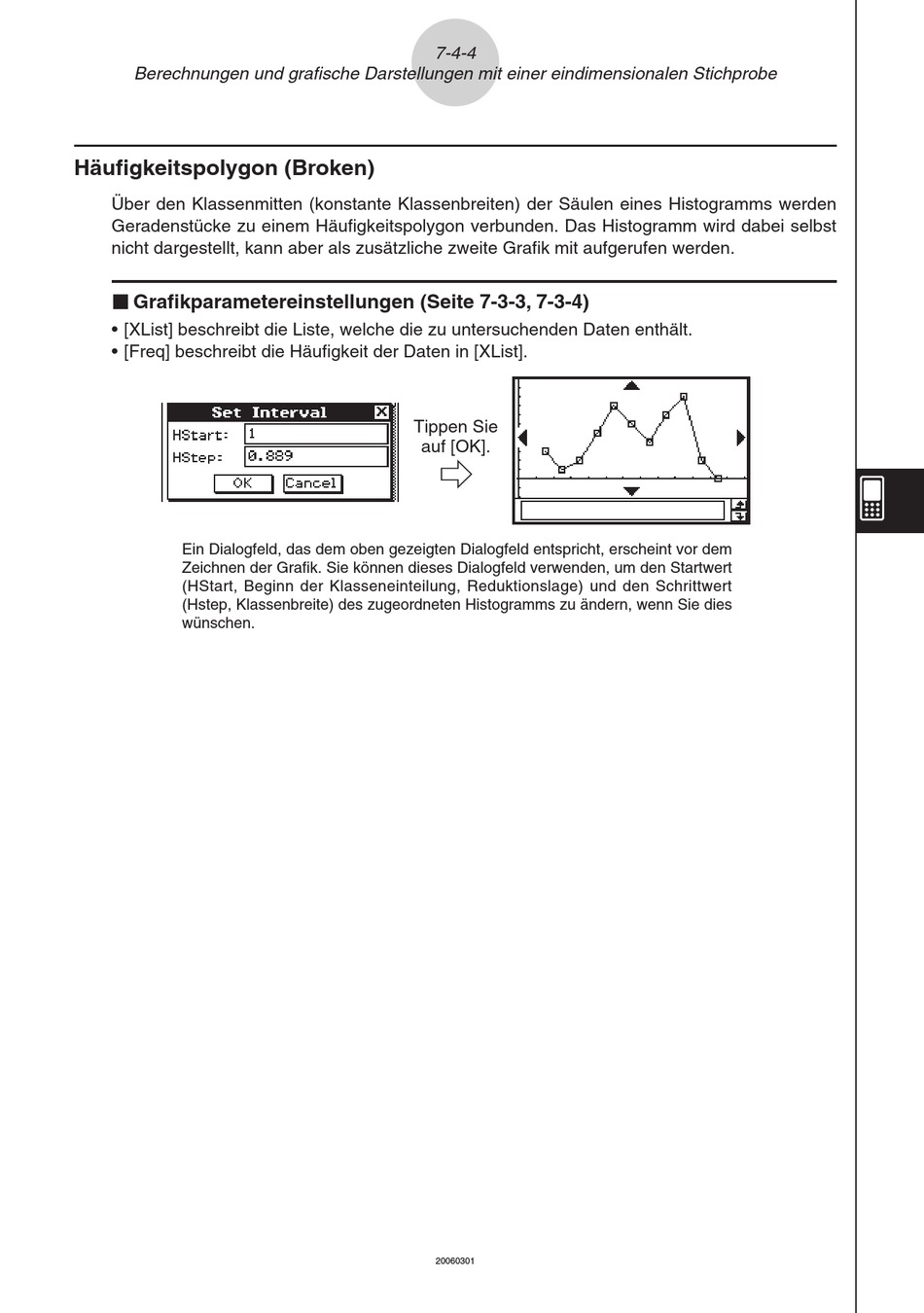 7-4-4
Berechnungen und grafische Darstellungen mit einer eindimensionalen Stichprobe

Häufigkeitspolygon (Broken)

Über den Klassenmitten (konstante Klassenbreiten) der Säulen eines Histogramms werden Geradenstücke zu einem Häufigkeitspolygon verbunden. Das Histogramm wird dabei selbst nicht dargestellt, kann aber als zusätzliche zweite Grafik mit aufgerufen werden.

■ Grafikparametereinstellungen (Seite 7-3-3, 7-3-4)

• [XList] beschreibt die Liste, welche die zu untersuchenden Daten enthält.
• [Freq] beschreibt die Häufigkeit der Daten in [XList].

Set Interval
HStart: 1
HStep: 0.889
OK Cancel

Tippen Sie auf [OK].

Ein Dialogfeld, das dem oben gezeigten Dialogfeld entspricht, erscheint vor dem Zeichnen der Grafik. Sie können dieses Dialogfeld verwenden, um den Startwert (HStart, Beginn der Klasseneinteilung, Reduktionslage) und den Schrittwert (Hstep, Klassenbreite) des zugeordneten Histogramms zu ändern, wenn Sie dies wünschen.

20060301